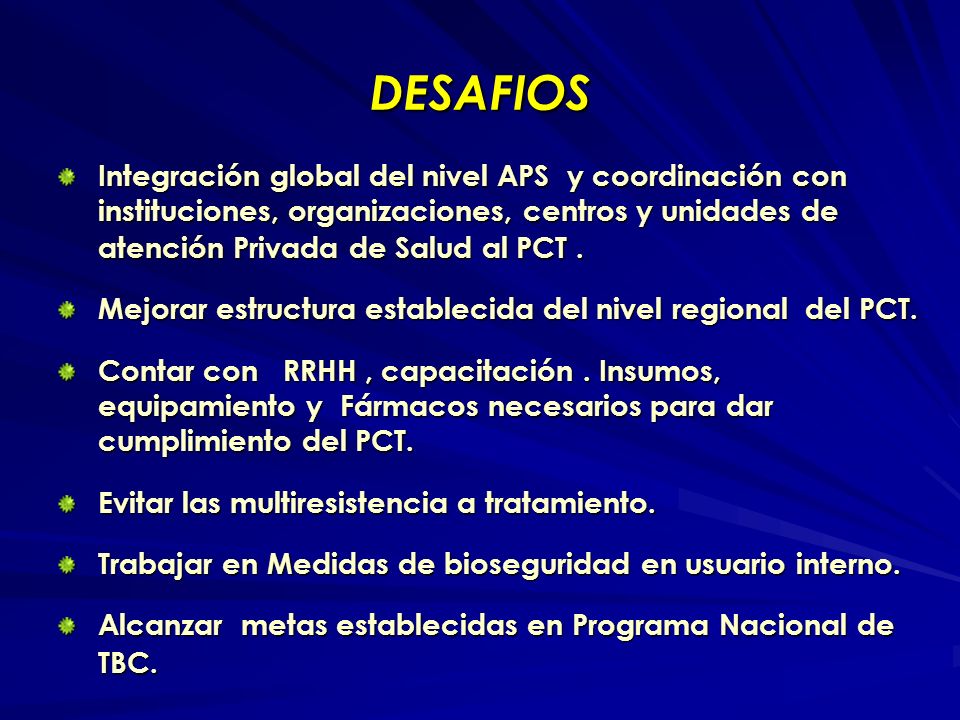 DESAFIOS

Integración global del nivel APS y coordinación con instituciones, organizaciones, centros y unidades de atención Privada de Salud al PCT .

Mejorar estructura establecida del nivel regional del PCT.

Contar con RRHH , capacitación . Insumos, equipamiento y Fármacos necesarios para dar cumplimiento del PCT.

Evitar las multiresistencia a tratamiento.

Trabajar en Medidas de bioseguridad en usuario interno.

Alcanzar metas establecidas en Programa Nacional de TBC.